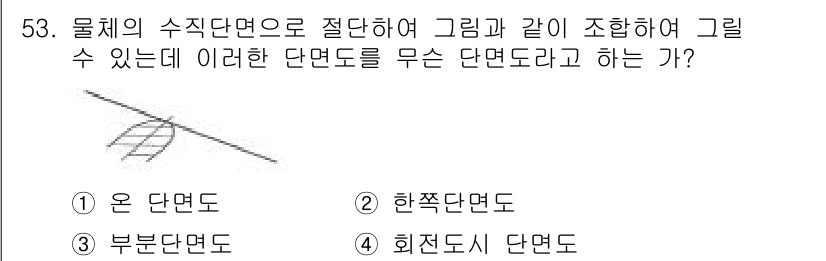 53. 물체의 수직단면으로 절단하여 그림과 같이 조합하여 그릴 수 있는데 이러한 단면도를 무슨 단면도라고 하는 가?

① 온 단면도
② 한쪽단면도
③ 부분단면도
④ 회전도시 단면도